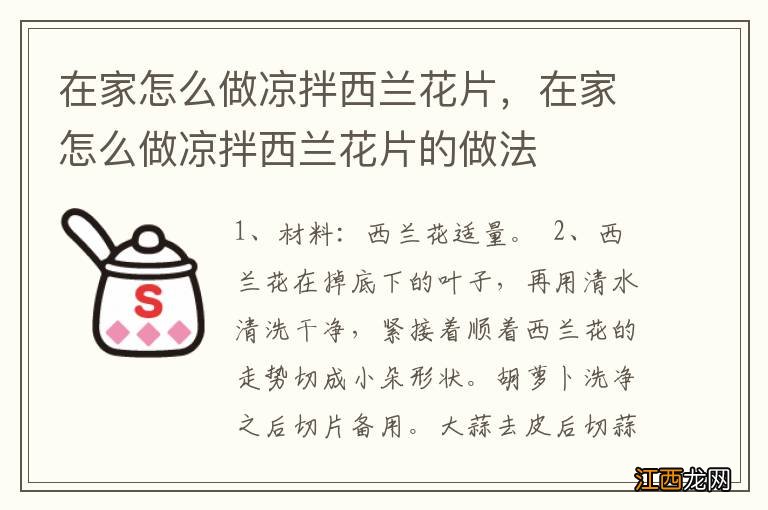 在家怎么做凉拌西兰花片，在家怎么做凉拌西兰花片的做法

S

1、材料：西兰花适量。 2、西兰花在掉底下的叶子，再用清水清洗干净，紧接着顺着西兰花的走势切成小朵形状。胡萝卜洗净之后切片备用。大蒜去皮后切蒜

江西龙网